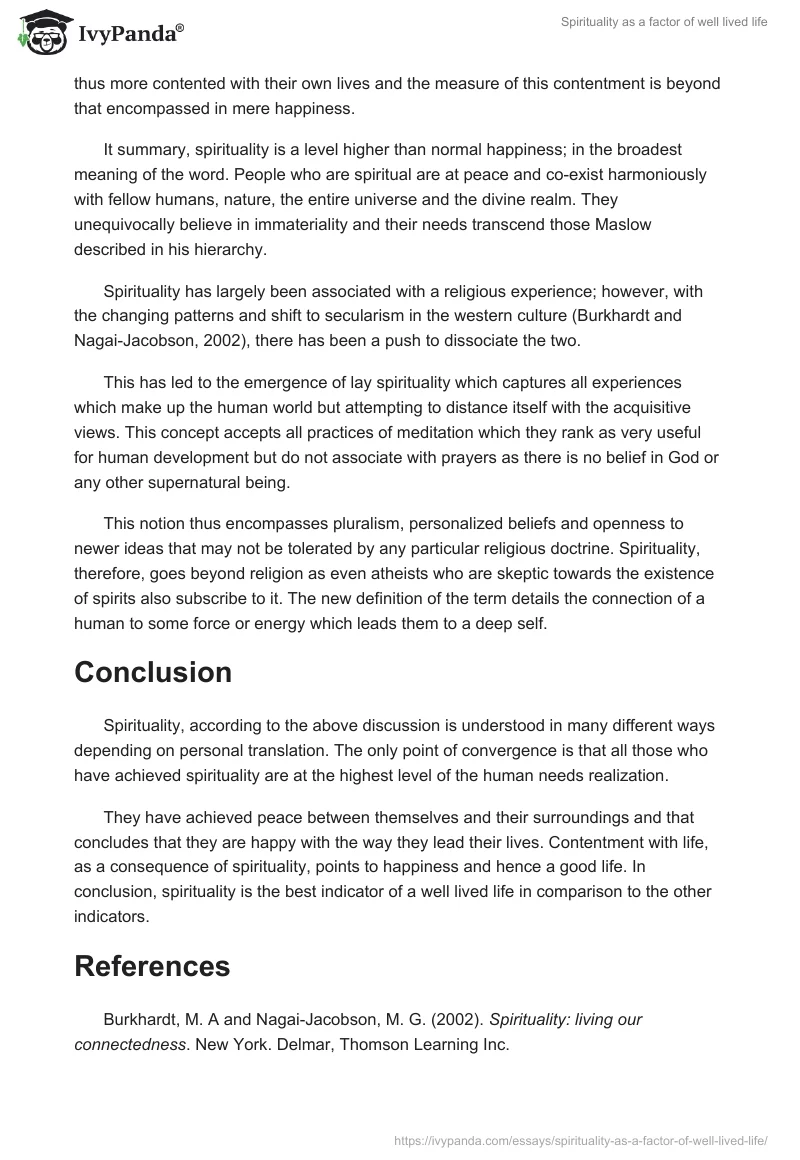 IvyPanda®

Spirituality as a factor of well lived life

thus more contented with their own lives and the measure of this contentment is beyond that encompassed in mere happiness.

It summary, spirituality is a level higher than normal happiness; in the broadest meaning of the word. People who are spiritual are at peace and co-exist harmoniously with fellow humans, nature, the entire universe and the divine realm. They unequivocally believe in immateriality and their needs transcend those Maslow described in his hierarchy.

Spirituality has largely been associated with a religious experience; however, with the changing patterns and shift to secularism in the western culture (Burkhardt and Nagai-Jacobson, 2002), there has been a push to dissociate the two.

This has led to the emergence of lay spirituality which captures all experiences which make up the human world but attempting to distance itself with the acquisitive views. This concept accepts all practices of meditation which they rank as very useful for human development but do not associate with prayers as there is no belief in God or any other supernatural being.

This notion thus encompasses pluralism, personalized beliefs and openness to newer ideas that may not be tolerated by any particular religious doctrine. Spirituality, therefore, goes beyond religion as even atheists who are skeptic towards the existence of spirits also subscribe to it. The new definition of the term details the connection of a human to some force or energy which leads them to a deep self.

Conclusion

Spirituality, according to the above discussion is understood in many different ways depending on personal translation. The only point of convergence is that all those who have achieved spirituality are at the highest level of the human needs realization.

They have achieved peace between themselves and their surroundings and that concludes that they are happy with the way they lead their lives. Contentment with life, as a consequence of spirituality, points to happiness and hence a good life. In conclusion, spirituality is the best indicator of a well lived life in comparison to the other indicators.

References

Burkhardt, M. A and Nagai-Jacobson, M. G. (2002). Spirituality: living our connectedness. New York. Delmar, Thomson Learning Inc.

https://ivypanda.com/essays/spirituality-as-a-factor-of-well-lived-life/